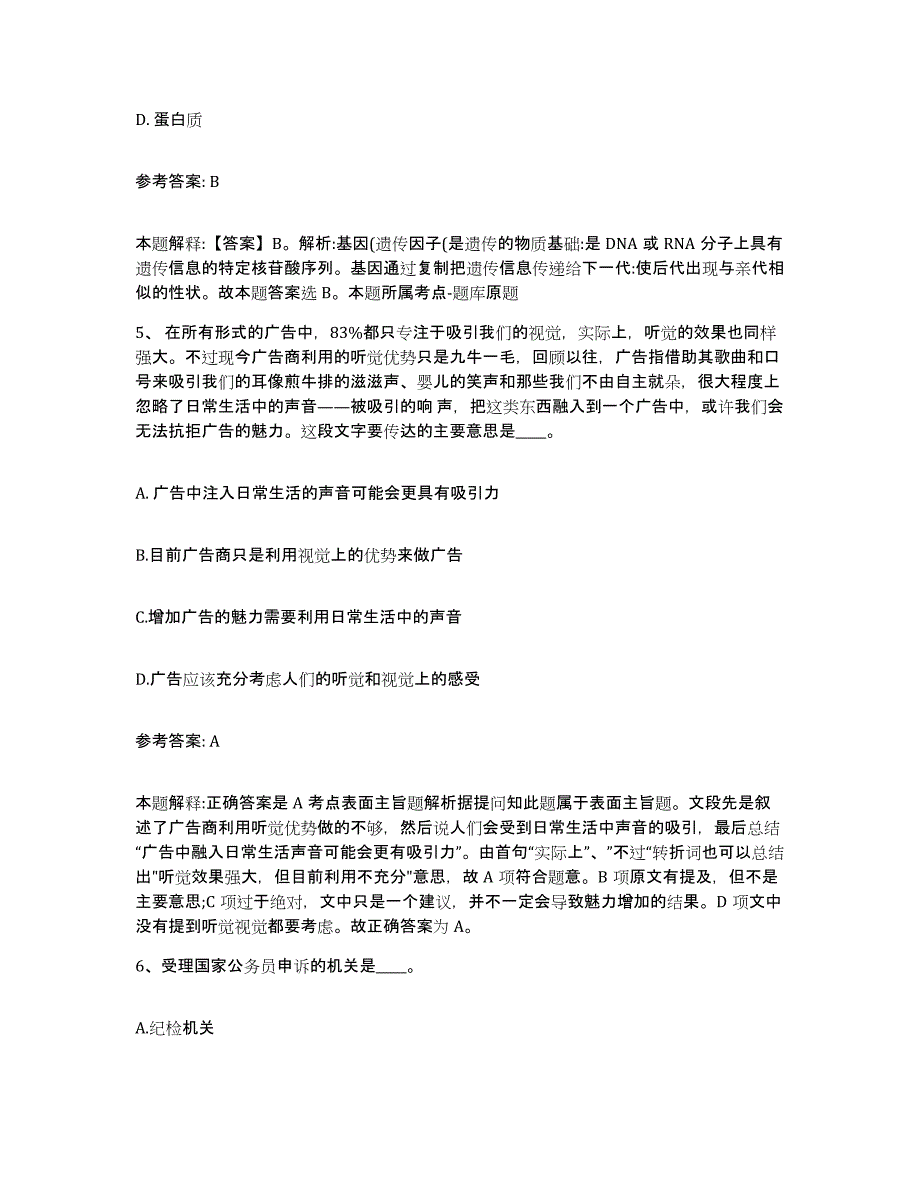 D. 蛋白质

参考答案: B

本题解释:【答案】B。解析:基因(遗传因子(是遗传的物质基础:是 DNA 或 RNA 分子上具有遗传信息的特定核苷酸序列。基因通过复制把遗传信息传递给下一代:使后代出现与亲代相似的性状。故本题答案选 B。本题所属考点-题库原题

5、 在所有形式的广告中，83%都只专注于吸引我们的视觉，实际上，听觉的效果也同样强大。不过现今广告商利用的听觉优势只是九牛一毛，回顾以往，广告指借助其歌曲和口号来吸引我们的耳像煎牛排的滋滋声、婴儿的笑声和那些我们不由自主就朵，很大程度上忽略了日常生活中的声音——被吸引的响 声，把这类东西融入到一个广告中，或许我们会无法抗拒广告的魅力。这段文字要传达的主要意思是____。

A. 广告中注入日常生活的声音可能会更具有吸引力

B.目前广告商只是利用视觉上的优势来做广告

C.增加广告的魅力需要利用日常生活中的声音

D.广告应该充分考虑人们的听觉和视觉上的感受

参考答案: A

本题解释:正确答案是 A 考点表面主旨题解析据提问知此题属于表面主旨题。文段先是叙述了广告商利用听觉优势做的不够，然后说人们会受到日常生活中声音的吸引，最后总结“广告中融入日常生活声音可能会更有吸引力”。由首句“实际上”、”不过“转折词也可以总结出"听觉效果强大，但目前利用不充分"意思，故 A 项符合题意。B 项原文有提及，但不是主要意思;C 项过于绝对，文中只是一个建议，并不一定会导致魅力增加的结果。D 项文中没有提到听觉视觉都要考虑。故正确答案为 A。

6、受理国家公务员申诉的机关是____。

A.纪检机关